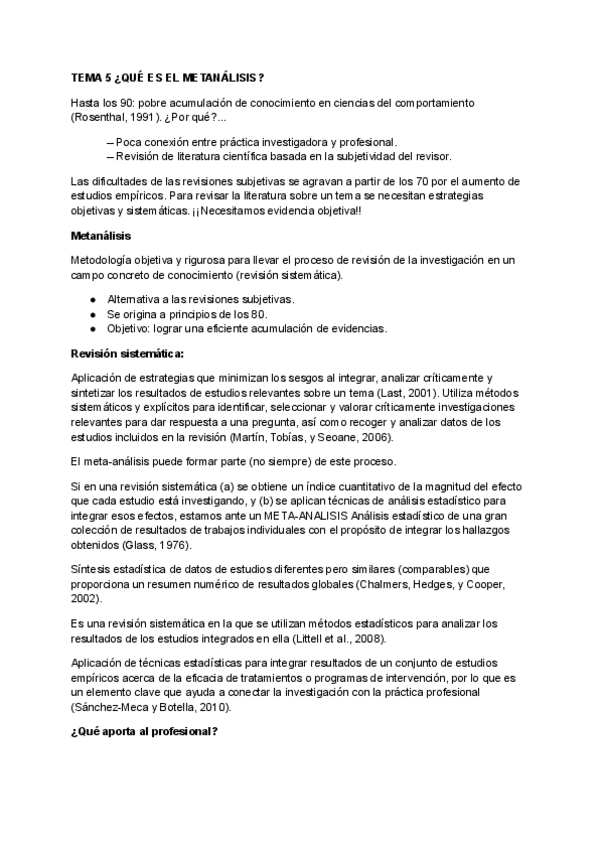 TEMA 5 ¿QUÉ ES EL METANÁLISIS?

Hasta los 90: pobre acumulación de conocimiento en ciencias del comportamiento (Rosenthal, 1991). ¿Por qué?...

– Poca conexión entre práctica investigadora y profesional.
– Revisión de literatura científica basada en la subjetividad del revisor.

Las dificultades de las revisiones subjetivas se agravan a partir de los 70 por el aumento de estudios empíricos. Para revisar la literatura sobre un tema se necesitan estrategias objetivas y sistemáticas. ¡¡Necesitamos evidencia objetiva!!

Metanálisis

Metodología objetiva y rigurosa para llevar el proceso de revisión de la investigación en un campo concreto de conocimiento (revisión sistemática).

● Alternativa a las revisiones subjetivas.
● Se origina a principios de los 80.
● Objetivo: lograr una eficiente acumulación de evidencias.

Revisión sistemática:

Aplicación de estrategias que minimizan los sesgos al integrar, analizar críticamente y sintetizar los resultados de estudios relevantes sobre un tema (Last, 2001). Utiliza métodos sistemáticos y explícitos para identificar, seleccionar y valorar críticamente investigaciones relevantes para dar respuesta a una pregunta, así como recoger y analizar datos de los estudios incluidos en la revisión (Martín, Tobías, y Seoane, 2006).

El meta-análisis puede formar parte (no siempre) de este proceso.

Si en una revisión sistemática (a) se obtiene un índice cuantitativo de la magnitud del efecto que cada estudio está investigando, y (b) se aplican técnicas de análisis estadístico para integrar esos efectos, estamos ante un META-ANALISIS Análisis estadístico de una gran colección de resultados de trabajos individuales con el propósito de integrar los hallazgos obtenidos (Glass, 1976).

Síntesis estadística de datos de estudios diferentes pero similares (comparables) que proporciona un resumen numérico de resultados globales (Chalmers, Hedges, y Cooper, 2002).

Es una revisión sistemática en la que se utilizan métodos estadísticos para analizar los resultados de los estudios integrados en ella (Littell et al., 2008).

Aplicación de técnicas estadísticas para integrar resultados de un conjunto de estudios empíricos acerca de la eficacia de tratamientos o programas de intervención, por lo que es un elemento clave que ayuda a conectar la investigación con la práctica profesional (Sánchez-Meca y Botella, 2010).

¿Qué aporta al profesional?